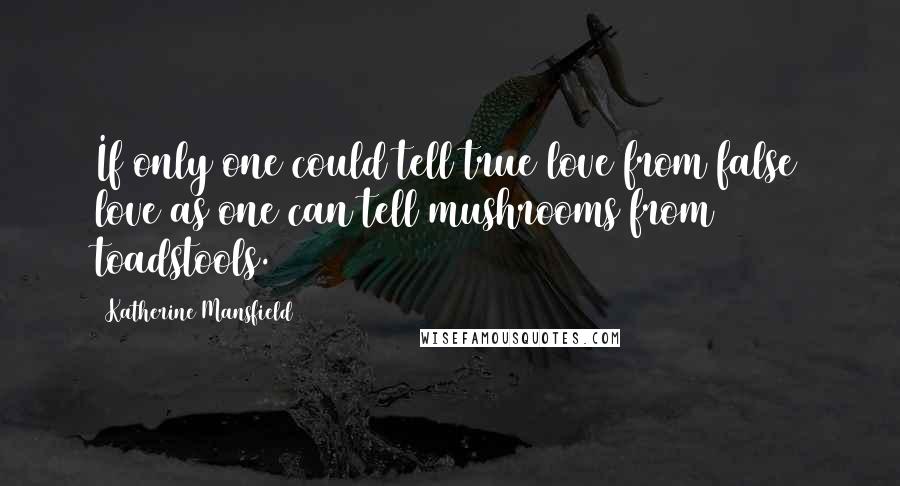 If only one could tell true love from false love as one can tell mushrooms from toadstools.

Katherine Mansfield

WISEFAMOUSQUOTES.COM